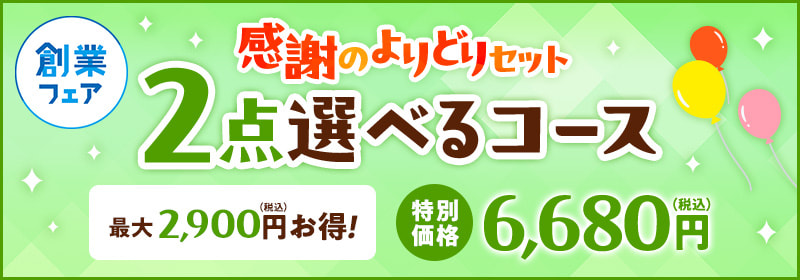 創業フェア

感謝のよりどりセット

2点選べるコース

最大2,900円（税込）お得!

特別価格 6,680円（税込）